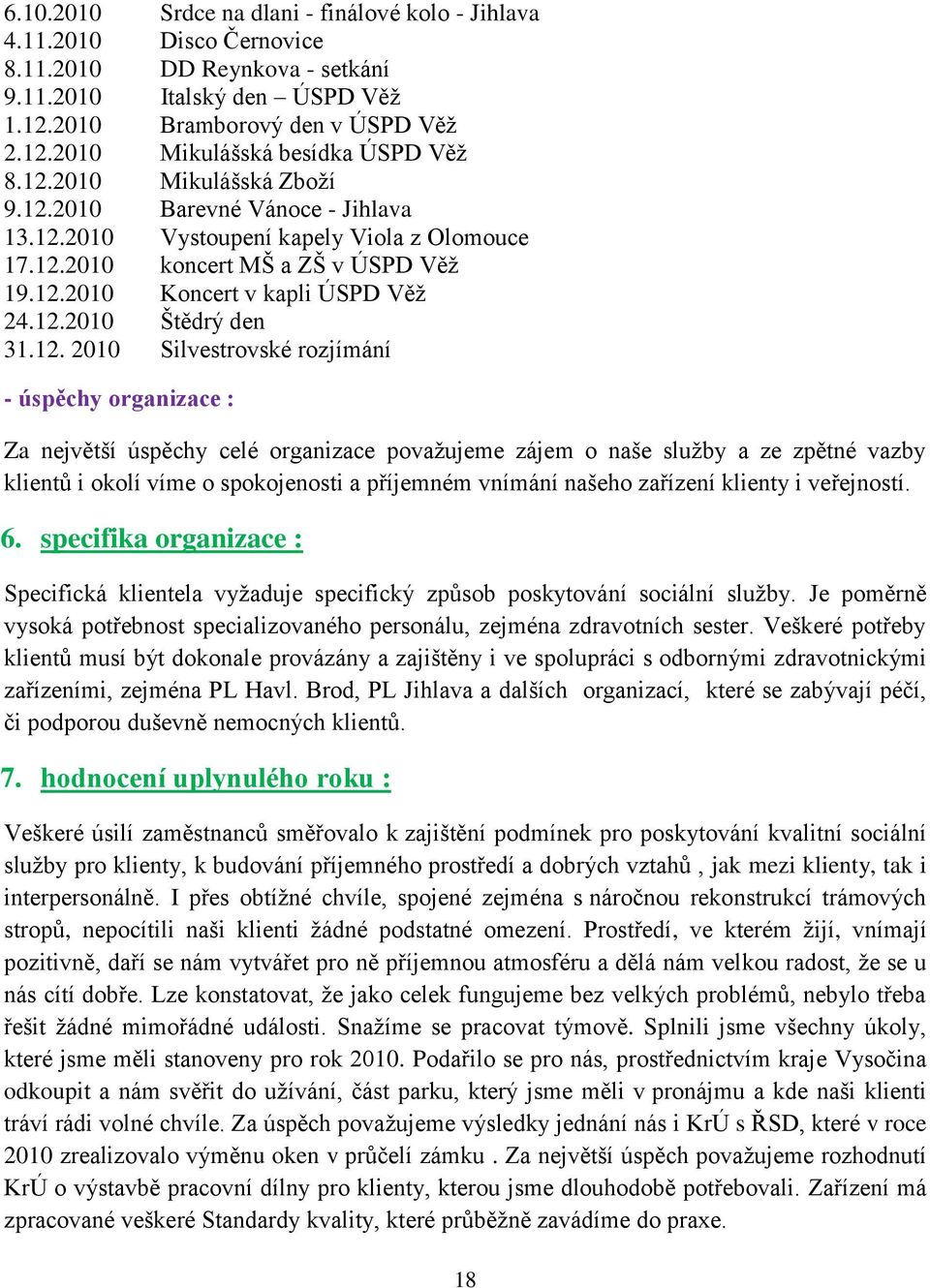 6.10.2010 Srdce na dlani - finálové kolo - Jihlava
4.11.2010 Disco Černovice
8.11.2010 DD Reynkova - setkání
9.11.2010 Italský den – ÚSPD Věž
1.12.2010 Bramborový den v ÚSPD Věž
2.12.2010 Mikulášská besídka ÚSPD Věž
8.12.2010 Mikulášská Zboží
9.12.2010 Barevné Vánoce - Jihlava
13.12.2010 Vystoupení kapely Viola z Olomouce
17.12.2010 koncert MŠ a ZŠ v ÚSPD Věž
19.12.2010 Koncert v kapli ÚSPD Věž
24.12.2010 Štědrý den
31.12. 2010 Silvestrovské rozjímání

- úspěchy organizace :

Za největší úspěchy celé organizace považujeme zájem o naše služby a ze zpětné vazby klientů i okolí víme o spokojenosti a příjemném vnímání našeho zařízení klienty i veřejností.

6. specifika organizace :

Specifická klientela vyžaduje specifický způsob poskytování sociální služby. Je poměrně vysoká potřebnost specializovaného personálu, zejména zdravotních sester. Veškeré potřeby klientů musí být dokonale provázány a zajištěny i ve spolupráci s odbornými zdravotnickými zařízeními, zejména PL Havl. Brod, PL Jihlava a dalších organizací, které se zabývají péčí, či podporou duševně nemocných klientů.

7. hodnocení uplynulého roku :

Veškeré úsilí zaměstnanců směřovalo k zajištění podmínek pro poskytování kvalitní sociální služby pro klienty, k budování příjemného prostředí a dobrých vztahů , jak mezi klienty, tak i interpersonálně. I přes obtížné chvíle, spojené zejména s náročnou rekonstrukcí trámových stropů, nepocítili naši klienti žádné podstatné omezení. Prostředí, ve kterém žijí, vnímají pozitivně, daří se nám vytvářet pro ně příjemnou atmosféru a dělá nám velkou radost, že se u nás cítí dobře. Lze konstatovat, že jako celek fungujeme bez velkých problémů, nebylo třeba řešit žádné mimořádné události. Snažíme se pracovat týmově. Splnili jsme všechny úkoly, které jsme měli stanoveny pro rok 2010. Podařilo se pro nás, prostřednictvím kraje Vysočina odkoupit a nám svěřit do užívání, část parku, který jsme měli v pronájmu a kde naši klienti tráví rádi volné chvíle. Za úspěch považujeme výsledky jednání nás i KrÚ s ŘSD, které v roce 2010 zrealizovalo výměnu oken v průčelí zámku . Za největší úspěch považujeme rozhodnutí KrÚ o výstavbě pracovní dílny pro klienty, kterou jsme dlouhodobě potřebovali. Zařízení má zpracované veškeré Standardy kvality, které průběžně zavádíme do praxe.

18